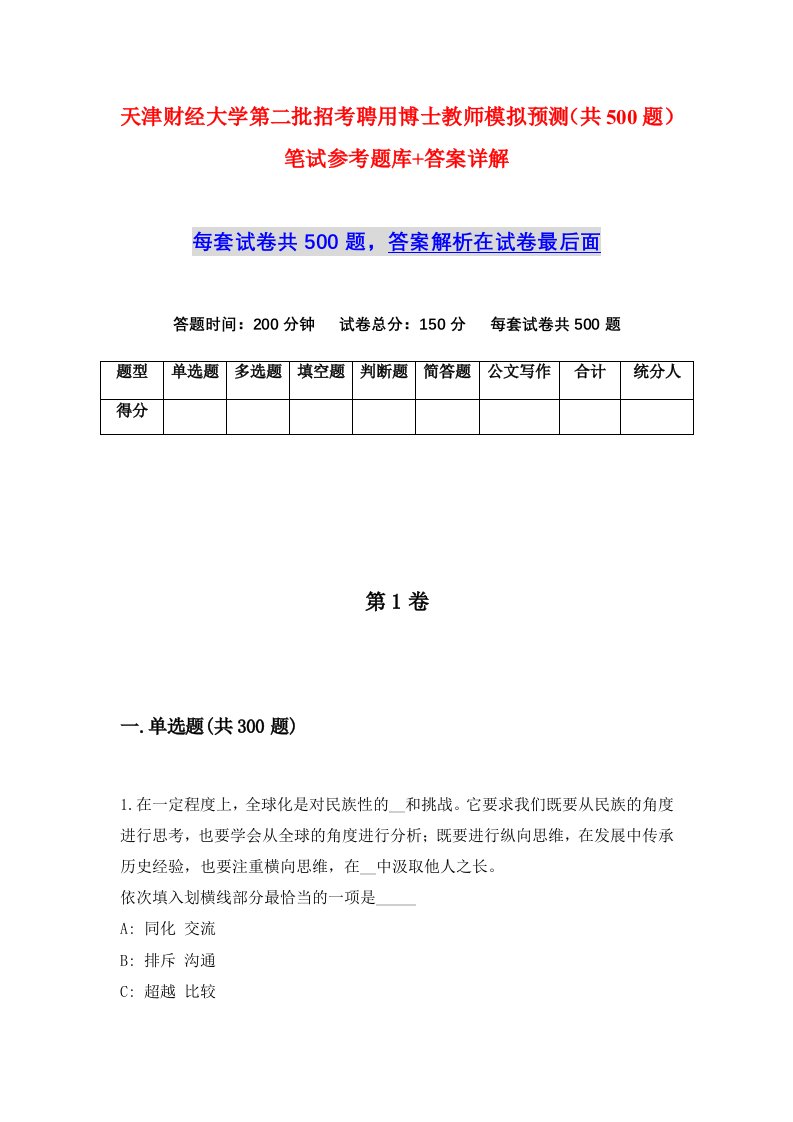 天津财经大学第二批招考聘用博士教师模拟预测(共500题）笔试参考题库+答案详解

每套试卷共500题，答案解析在试卷最后面

答题时间：200分钟　试卷总分：150分　每套试卷共500题

| 题型 | 单选题 | 多选题 | 填空题 | 判断题 | 简答题 | 公文写作 | 合计 | 统分人 |
|---|---|---|---|---|---|---|---|---|
| 得分 | | | | | | | | |

第1卷

一.单选题(共300题)

1.在一定程度上，全球化是对民族性的__和挑战。它要求我们既要从民族的角度进行思考，也要学会从全球的角度进行分析；既要进行纵向思维，在发展中传承历史经验，也要注重横向思维，在__中汲取他人之长。
依次填入划横线部分最恰当的一项是_____
A: 同化 交流
B: 排斥 沟通
C: 超越 比较